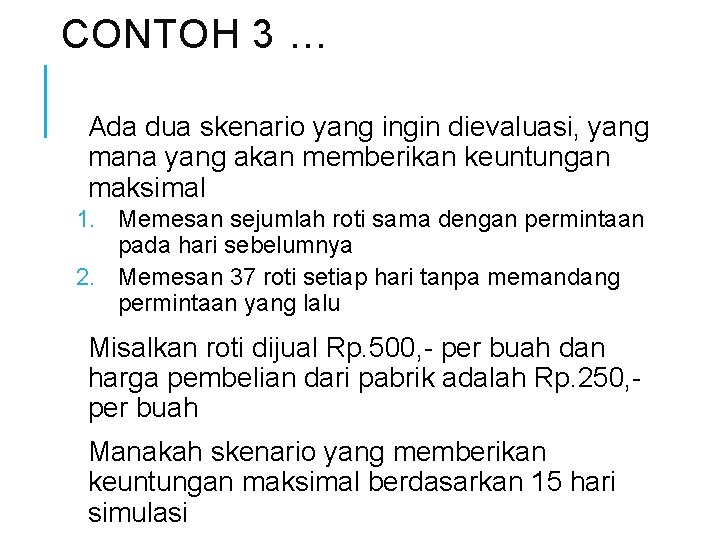 CONTOH 3 …

Ada dua skenario yang ingin dievaluasi, yang mana yang akan memberikan keuntungan maksimal

1. Memesan sejumlah roti sama dengan permintaan pada hari sebelumnya
2. Memesan 37 roti setiap hari tanpa memandang permintaan yang lalu

Misalkan roti dijual Rp.500,- per buah dan harga pembelian dari pabrik adalah Rp.250,- per buah

Manakah skenario yang memberikan keuntungan maksimal berdasarkan 15 hari simulasi